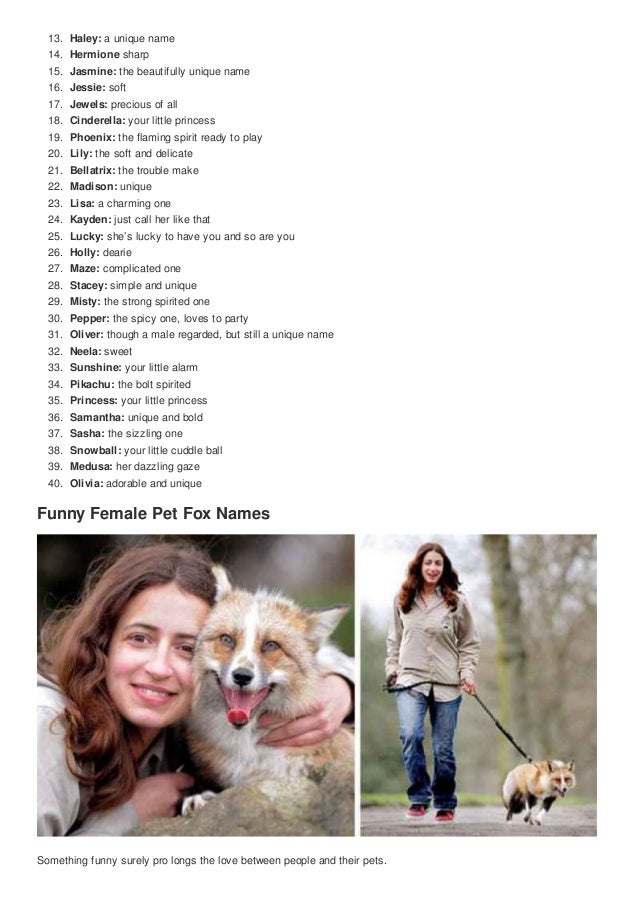 13. Haley: a unique name
14. Hermione sharp
15. Jasmine: the beautifully unique name
16. Jessie: soft
17. Jewels: precious of all
18. Cinderella: your little princess
19. Phoenix: the flaming spirit ready to play
20. Lily: the soft and delicate
21. Bellatrix: the trouble make
22. Madison: unique
23. Lisa: a charming one
24. Kayden: just call her like that
25. Lucky: she's lucky to have you and so are you
26. Holly: dearie
27. Maze: complicated one
28. Stacey: simple and unique
29. Misty: the strong spirited one
30. Pepper: the spicy one, loves to party
31. Oliver: though a male regarded, but still a unique name
32. Neela: sweet
33. Sunshine: your little alarm
34. Pikachu: the bolt spirited
35. Princess: your little princess
36. Samantha: unique and bold
37. Sasha: the sizzling one
38. Snowball: your little cuddle ball
39. Medusa: her dazzling gaze
40. Olivia: adorable and unique

Funny Female Pet Fox Names

Something funny surely pro longs the love between people and their pets.